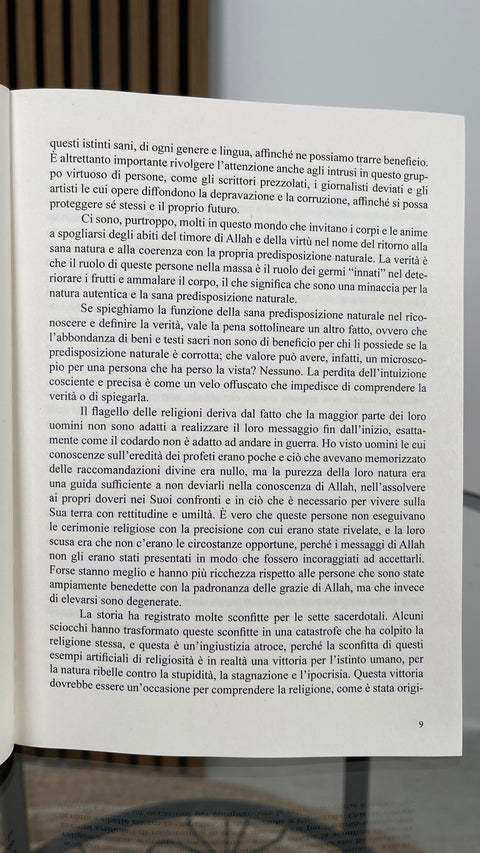 questi istinti sani, di ogni genere e lingua, affinché ne possiamo trarre beneficio. È altrettanto importante rivolgere l'attenzione anche agli intrusi in questo gruppo virtuoso di persone, come gli scrittori prezzolati, i giornalisti deviati e gli artisti le cui opere diffondono la depravazione e la corruzione, affinché si possa proteggere sé stessi e il proprio futuro.

Ci sono, purtroppo, molti in questo mondo che invitano i corpi e le anime a spogliarsi degli abiti del timore di Allah e della virtù nel nome del ritorno alla sana natura e alla coerenza con la propria predisposizione naturale. La verità è che il ruolo di queste persone nella massa è il ruolo dei germi "innati" nel deteriorare i frutti e ammalare il corpo, il che significa che sono una minaccia per la natura autentica e la sana predisposizione naturale.

Se spieghiamo la funzione della sana predisposizione naturale nel riconoscere e definire la verità, vale la pena sottolineare un altro fatto, ovvero che l'abbondanza di beni e testi sacri non sono di beneficio per chi li possiede se la predisposizione naturale è corrotta; che valore può avere, infatti, un microscopio per una persona che ha perso la vista? Nessuno. La perdita dell'intuizione cosciente e precisa è come un velo offuscato che impedisce di comprendere la verità o di spiegarla.

Il flagello delle religioni deriva dal fatto che la maggior parte dei loro uomini non sono adatti a realizzare il loro messaggio fin dall'inizio, esattamente come il codardo non è adatto ad andare in guerra. Ho visto uomini le cui conoscenze sull'eredità dei profeti erano poche e ciò che avevano memorizzato delle raccomandazioni divine era nullo, ma la purezza della loro natura era una guida sufficiente a non deviarli nella conoscenza di Allah, nell'assolvere ai propri doveri nei Suoi confronti e in ciò che è necessario per vivere sulla Sua terra con rettitudine e umiltà. È vero che queste persone non eseguivano le cerimonie religiose con la precisione con cui erano state rivelate, e la loro scusa era che non c'erano le circostanze opportune, perché i messaggi di Allah non gli erano stati presentati in modo che fossero incoraggiati ad accettarli. Forse stanno meglio e hanno più ricchezza rispetto alle persone che sono state ampiamente benedette con la padronanza delle grazie di Allah, ma che invece di elevarsi sono degenerate.

La storia ha registrato molte sconfitte per le sette sacerdotali. Alcuni sciocchi hanno trasformato queste sconfitte in una catastrofe che ha colpito la religione stessa, e questa è un'ingiustizia atroce, perché la sconfitta di questi esempi artificiali di religiosità è in realtà una vittoria per l'istinto umano, per la natura ribelle contro la stupidità, la stagnazione e l'ipocrisia. Questa vittoria dovrebbe essere un'occasione per comprendere la religione, come è stata origi-

9